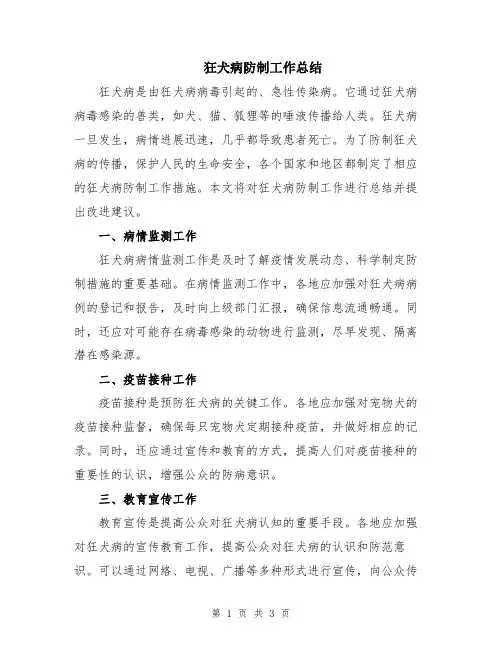 狂犬病防制工作总结

狂犬病是由狂犬病病毒引起的、急性传染病。它通过狂犬病病毒感染的兽类，如犬、猫、狐狸等的唾液传播给人类。狂犬病一旦发生，病情进展迅速，几乎都导致患者死亡。为了防制狂犬病的传播，保护人民的生命安全，各个国家和地区都制定了相应的狂犬病防制工作措施。本文将对狂犬病防制工作进行总结并提出改进建议。

一、病情监测工作

狂犬病病情监测工作是及时了解疫情发展动态、科学制定防制措施的重要基础。在病情监测工作中，各地应加强对狂犬病病例的登记和报告，及时向上级部门汇报，确保信息流通畅通。同时，还应对可能存在病毒感染的动物进行监测，尽早发现、隔离潜在感染源。

二、疫苗接种工作

疫苗接种是预防狂犬病的关键工作。各地应加强对宠物犬的疫苗接种监督，确保每只宠物犬定期接种疫苗，并做好相应的记录。同时，还应通过宣传和教育的方式，提高人们对疫苗接种的重要性的认识，增强公众的防病意识。

三、教育宣传工作

教育宣传是提高公众对狂犬病认知的重要手段。各地应加强对狂犬病的宣传教育工作，提高公众对狂犬病的认识和防范意识。可以通过网络、电视、广播等多种形式进行宣传，向公众传

第 1 页 共 3 页